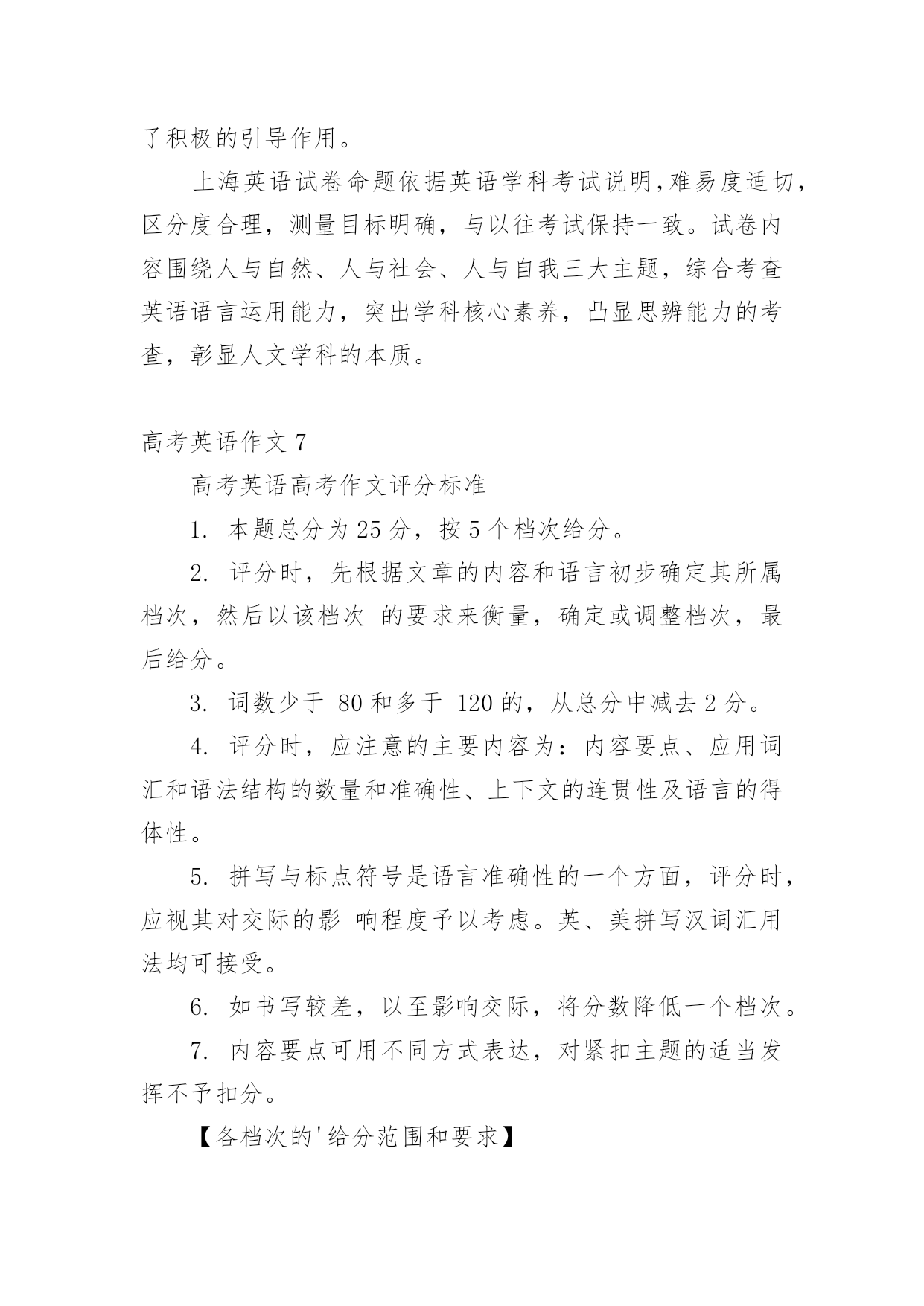 了积极的引导作用。

上海英语试卷命题依据英语学科考试说明,难易度适切，区分度合理，测量目标明确，与以往考试保持一致。试卷内容围绕人与自然、人与社会、人与自我三大主题，综合考查英语语言运用能力，突出学科核心素养，凸显思辨能力的考查，彰显人文学科的本质。

高考英语作文 7

高考英语高考作文评分标准

1. 本题总分为 25 分，按 5 个档次给分。

2. 评分时，先根据文章的内容和语言初步确定其所属档次，然后以该档次 的要求来衡量，确定或调整档次，最后给分。

3. 词数少于 80 和多于 120 的，从总分中减去 2 分。

4. 评分时，应注意的主要内容为：内容要点、应用词汇和语法结构的数量和准确性、上下文的连贯性及语言的得体性。

5. 拼写与标点符号是语言准确性的一个方面，评分时，应视其对交际的影 响程度予以考虑。英、美拼写汉词汇用法均可接受。

6. 如书写较差，以至影响交际，将分数降低一个档次。

7. 内容要点可用不同方式表达，对紧扣主题的适当发挥不予扣分。

【各档次的'给分范围和要求】